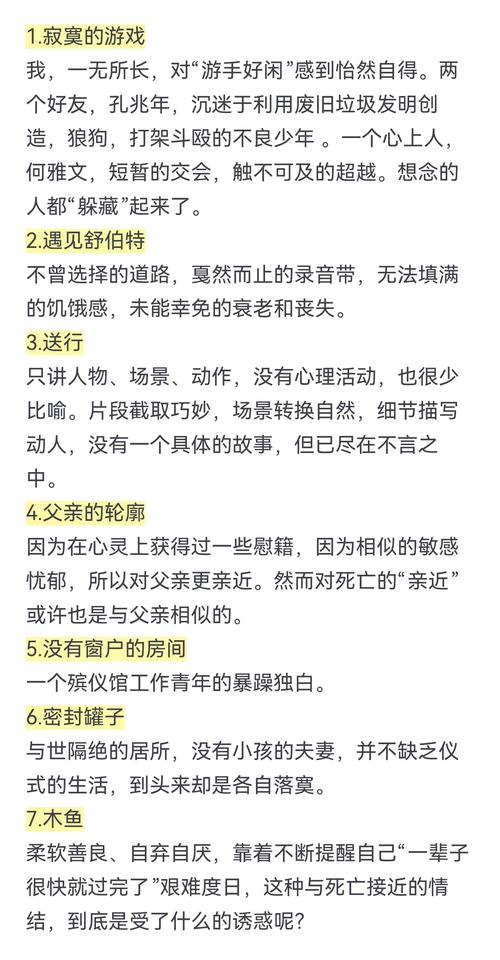 1.寂寞的游戏
我，一无所长，对“游手好闲”感到怡然自得。两个好友，孔兆年，沉迷于利用废旧垃圾发明创造，狼狗，打架斗殴的不良少年 。一个心上人，何雅文，短暂的交会，触不可及的超越。想念的人都“躲藏”起来了。

2.遇见舒伯特
不曾选择的道路，戛然而止的录音带，无法填满的饥饿感，未能幸免的衰老和丧失。

3.送行
只讲人物、场景、动作，没有心理活动，也很少比喻。片段截取巧妙，场景转换自然，细节描写动人，没有一个具体的故事，但已尽在不言之中。

4.父亲的轮廓
因为在心灵上获得过一些慰籍，因为相似的敏感忧郁，所以对父亲更亲近。然而对死亡的“亲近”或许也是与父亲相似的。

5.没有窗户的房间
一个殡仪馆工作青年的暴躁独白。

6.密封罐子
与世隔绝的居所，没有小孩的夫妻，并不缺乏仪式的生活，到头来却是各自落寞。

7.木鱼
柔软善良、自弃自厌，靠着不断提醒自己“一辈子很快就过完了”艰难度日，这种与死亡接近的情结，到底是受了什么的诱惑呢？